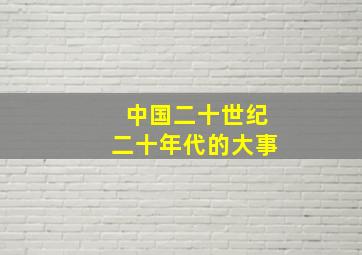 中国二十世纪
二十年代的大事